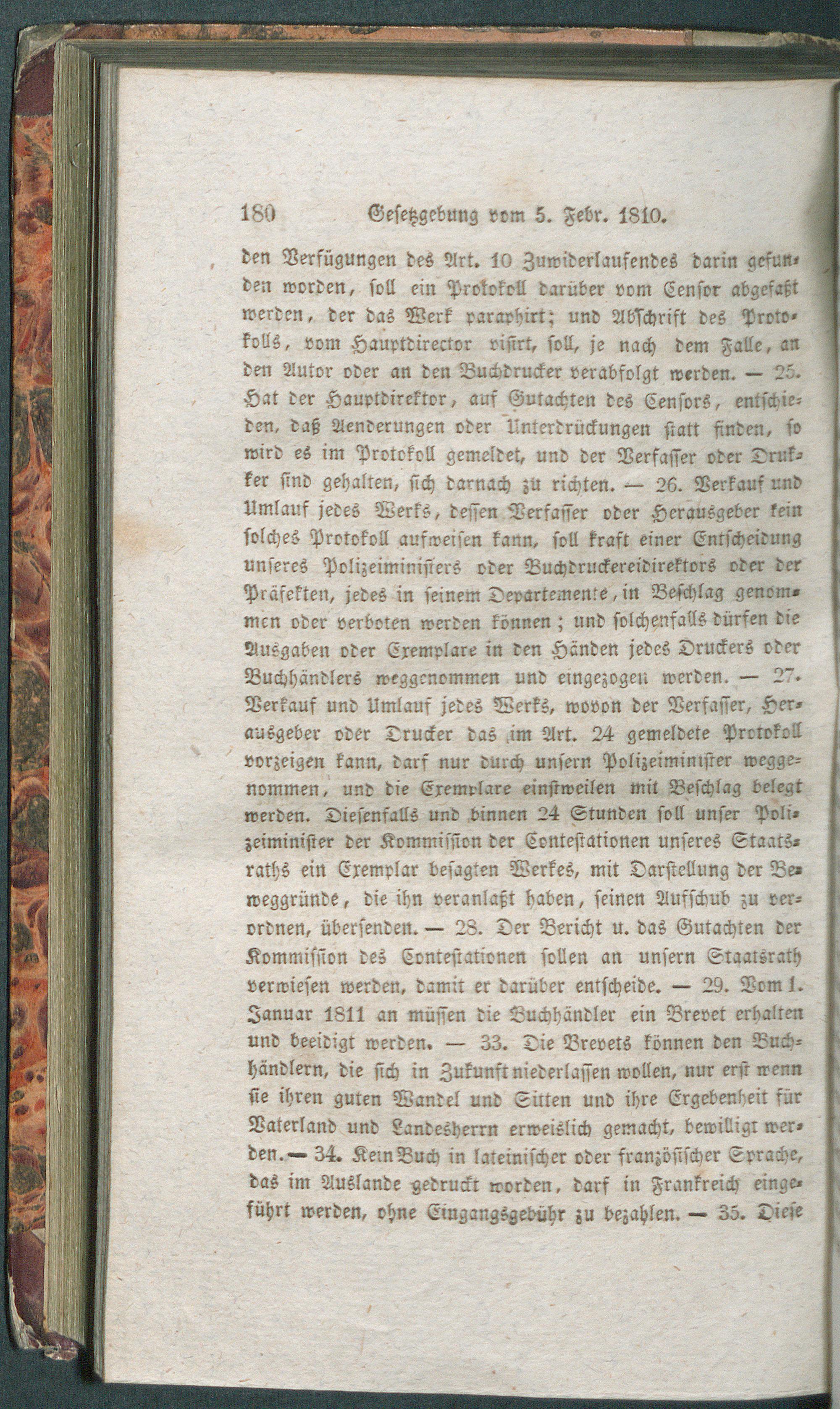 180 Gesetzgebung vom 5. Febr. 1810.

den Verfügungen des Art. 10 Zuwiderlaufendes darin gefunden worden, soll ein Protokoll darüber vom Censor abgefaßt werden, der das Werk paraphirt; und Abschrift des Protokolls, vom Hauptdirector visirt, soll, je nach dem Falle, an den Autor oder an den Buchdrucker verabfolgt werden. — 25. Hat der Hauptdirektor, auf Gutachten des Censors, entschieden, daß Aenderungen oder Unterdrückungen statt finden, so wird es im Protokoll gemeldet, und der Verfasser oder Drukker sind gehalten, sich darnach zu richten. — 26. Verkauf und Umlauf jedes Werks, dessen Verfasser oder Herausgeber kein solches Protokoll aufweisen kann, soll kraft einer Entscheidung unseres Polizeiministers oder Buchdruckereidirektors oder der Präfekten, jedes in seinem Departemente, in Beschlag genommen oder verboten werden können; und solchenfalls dürfen die Ausgaben oder Exemplare in den Händen jedes Druckers oder Buchhändlers weggenommen und eingezogen werden. — 27. Verkauf und Umlauf jedes Werks, wovon der Verfasser, Herausgeber oder Drucker das im Art. 24 gemeldete Protokoll vorzeigen kann, darf nur durch unsern Polizeiminister weggenommen, und die Exemplare einstweilen mit Beschlag belegt werden. Diesenfalls und binnen 24 Stunden soll unser Polizeiminister der Kommission der Contestationen unseres Staatsraths ein Exemplar besagten Werkes, mit Darstellung der Beweggründe, die ihn veranlaßt haben, seinen Aufschub zu verordnen, übersenden. — 28. Der Bericht u. das Gutachten der Kommission des Contestationen sollen an unsern Staatsrath verwiesen werden, damit er darüber entscheide. — 29. Vom 1. Januar 1811 an müssen die Buchhändler ein Brevet erhalten und beeidigt werden. — 33. Die Brevets können den Buchhändlern, die sich in Zukunft niederlassen wollen, nur erst wenn sie ihren guten Wandel und Sitten und ihre Ergebenheit für Vaterland und Landesherrn erweislich gemacht, bewilligt werden. — 34. Kein Buch in lateinischer oder französischer Sprache, das im Auslande gedruckt worden, darf in Frankreich eingeführt werden, ohne Eingangsgebühr zu bezahlen. — 35. Diese